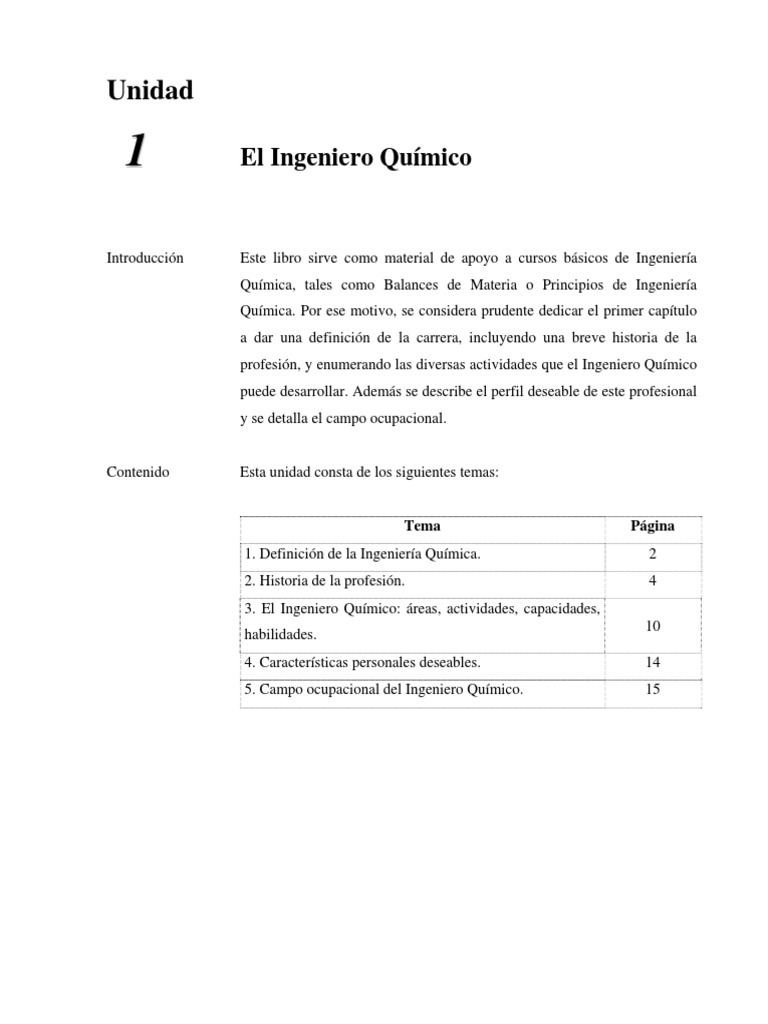 Unidad

1

El Ingeniero Químico

Introducción

Este libro sirve como material de apoyo a cursos básicos de Ingeniería Química, tales como Balances de Materia o Principios de Ingeniería Química. Por ese motivo, se considera prudente dedicar el primer capítulo a dar una definición de la carrera, incluyendo una breve historia de la profesión, y enumerando las diversas actividades que el Ingeniero Químico puede desarrollar. Además se describe el perfil deseable de este profesional y se detalla el campo ocupacional.

Contenido

Esta unidad consta de los siguientes temas:

| Tema | Página |
|---|---|
| 1. Definición de la Ingeniería Química. | 2 |
| 2. Historia de la profesión. | 4 |
| 3. El Ingeniero Químico: áreas, actividades, capacidades, habilidades. | 10 |
| 4. Características personales deseables. | 14 |
| 5. Campo ocupacional del Ingeniero Químico. | 15 |